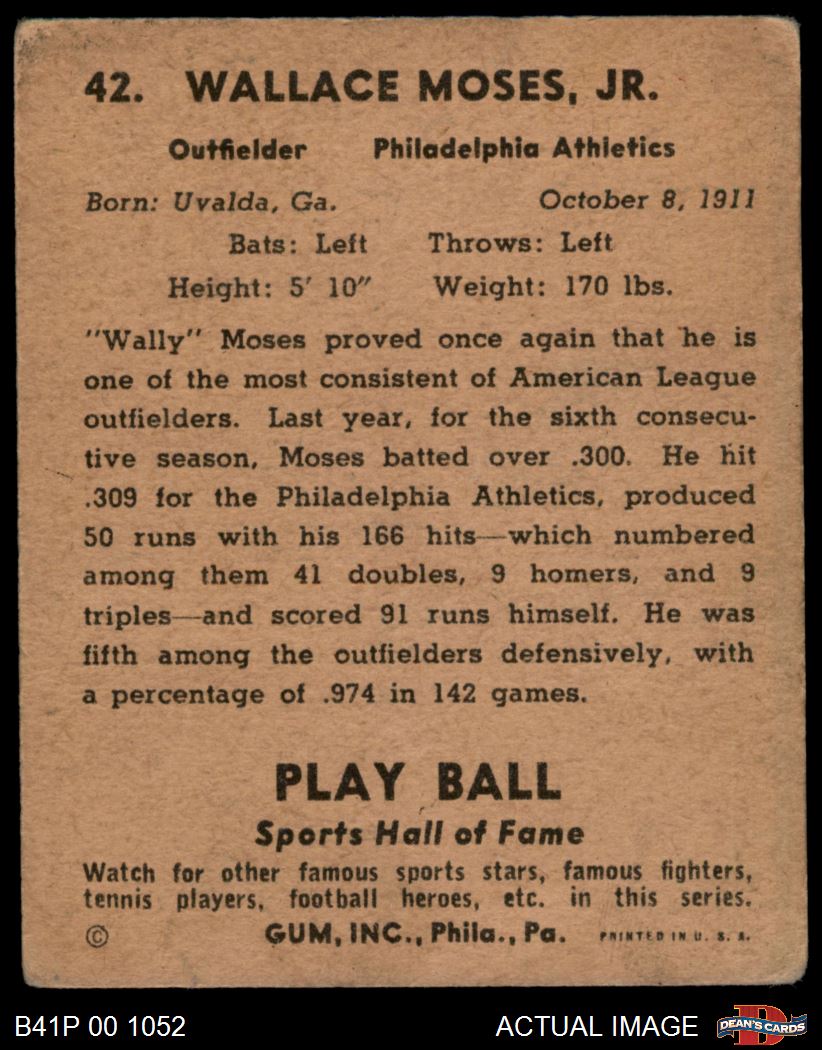 42. WALLACE MOSES, JR.

Outfielder Philadelphia Athletics

Born: Uvalda, Ga. October 8, 1911

Bats: Left Throws: Left

Height: 5' 10" Weight: 170 lbs.

"Wally" Moses proved once again that he is one of the most consistent of American League outfielders. Last year, for the sixth consecutive season, Moses batted over .300. He hit .309 for the Philadelphia Athletics, produced 50 runs with his 166 hits—which numbered among them 41 doubles, 9 homers, and 9 triples—and scored 91 runs himself. He was fifth among the outfielders defensively, with a percentage of .974 in 142 games.

PLAY BALL

Sports Hall of Fame

Watch for other famous sports stars, famous fighters, tennis players, football heroes, etc. in this series.

© GUM, INC., Phila., Pa. PRINTED IN U. S. A.

B41P 00 1052

ACTUAL IMAGE

DEAN'S CARDS